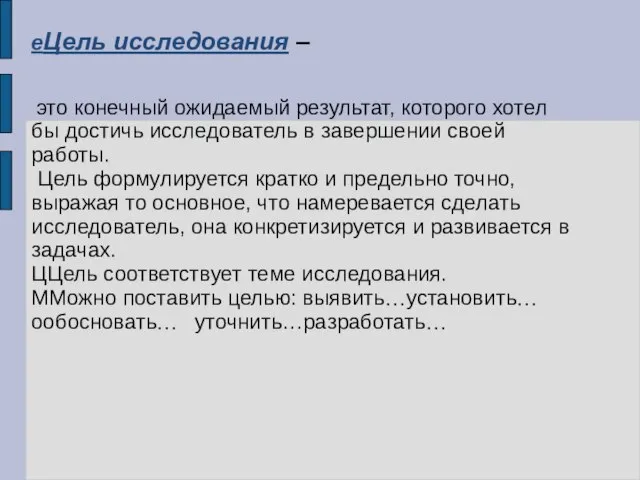 еЦель исследования –

это конечный ожидаемый результат, которого хотел бы достичь исследователь в завершении своей работы.
Цель формулируется кратко и предельно точно, выражая то основное, что намеревается сделать исследователь, она конкретизируется и развивается в задачах.
ЦЦель соответствует теме исследования.
ММожно поставить целью: выявить…установить… ообосновать… уточнить…разработать…